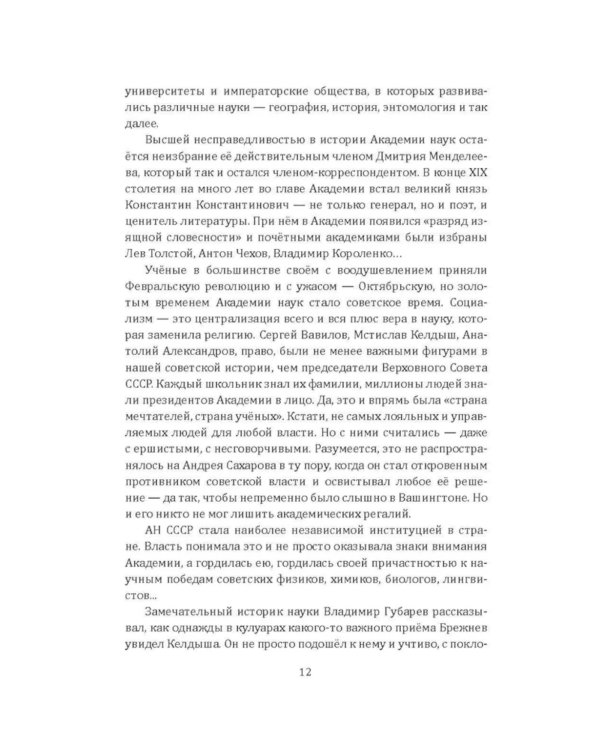 университеты и императорские общества, в которых развивались различные науки — география, история, энтомология и так далее.

Высшей несправедливостью в истории Академии наук остаётся неизбрание её действительным членом Дмитрия Менделеева, который так и остался членом-корреспондентом. В конце XIX столетия на много лет во главе Академии встал великий князь Константин Константинович — не только генерал, но и поэт, и ценитель литературы. При нём в Академии появился «разряд изящной словесности» и почётными академиками были избраны Лев Толстой, Антон Чехов, Владимир Короленко…

Учёные в большинстве своём с воодушевлением приняли Февральскую революцию и с ужасом — Октябрьскую, но золотым временем Академии наук стало советское время. Социализм — это централизация всего и вся плюс вера в науку, которая заменила религию. Сергей Вавилов, Мстислав Келдыш, Анатолий Александров, право, были не менее важными фигурами в нашей советской истории, чем председатели Верховного Совета СССР. Каждый школьник знал их фамилии, миллионы людей знали президентов Академии в лицо. Да, это и впрямь была «страна мечтателей, страна учёных». Кстати, не самых лояльных и управляемых людей для любой власти. Но с ними считались — даже с ершистыми, с несговорчивыми. Разумеется, это не распространялось на Андрея Сахарова в ту пору, когда он стал откровенным противником советской власти и освистывал любое её решение — да так, чтобы непременно было слышно в Вашингтоне. Но и его никто не мог лишить академических регалий.

АН СССР стала наиболее независимой институцией в стране. Власть понимала это и не просто оказывала знаки внимания Академии, а гордилась ею, гордилась своей причастностью к научным победам советских физиков, химиков, биологов, лингвистов...

Замечательный историк науки Владимир Губарев рассказывал, как однажды в кулуарах какого-то важного приёма Брежнев увидел Келдыша. Он не просто подошёл к нему и учтиво, с покло-

12